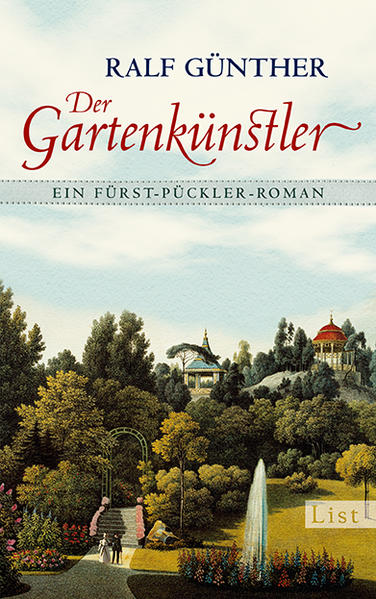 RALF GÜNTHER

Der Gartenkünstler

EIN FÜRST-PÜCKLER-ROMAN

List